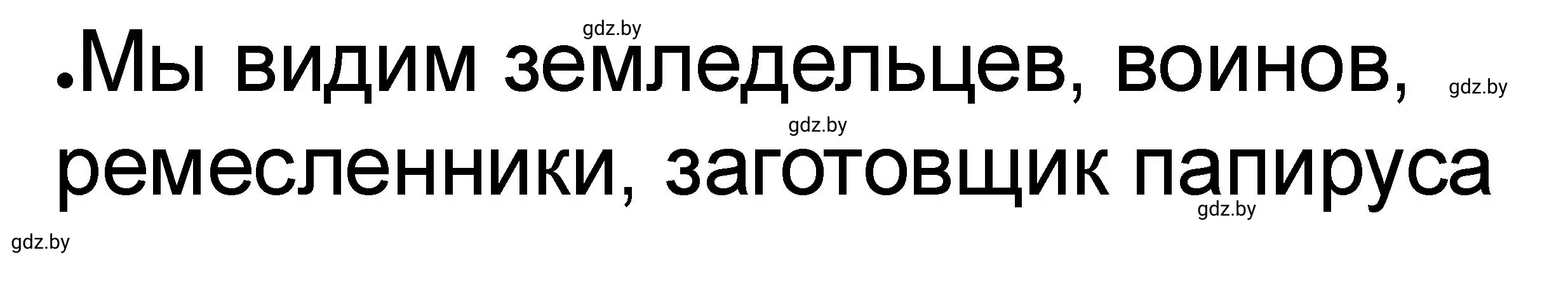 gdz.by

.Мы видим земледельцев, воинов,

gdz.by

gdz.by

ремесленники, заготовщик папируса

gdz.by

gdz.by